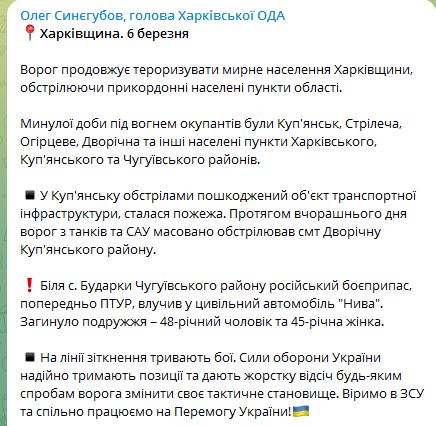 Олег Синєгубов, голова Харківської ОДА
📍Харківщина. 6 березня

Ворог продовжує тероризувати мирне населення Харківщини, обстрілюючи прикордонні населені пункти області.

Минулої доби під вогнем окупантів були Куп'янськ, Стрілеча, Огірцеве, Дворічна та інші населені пункти Харківського, Куп'янського та Чугуївського районів.

◾ У Куп'янську обстрілами пошкоджений об'єкт транспортної інфраструктури, сталася пожежа. Протягом вчорашнього дня ворог з танків та САУ масовано обстрілював смт Дворічну Куп'янського району.

❗ Біля с. Бударки Чугуївського району російський боєприпас, попередньо ПТУР, влучив у цивільний автомобіль "Нива". Загинуло подружжя – 48-річний чоловік та 45-річна жінка.

◾ На лінії зіткнення тривають бої. Сили оборони України надійно тримають позиції та дають жорстку відсіч будь-яким спробам ворога змінити своє тактичне становище. Віримо в ЗСУ та спільно працюємо на Перемогу України!🇺🇦